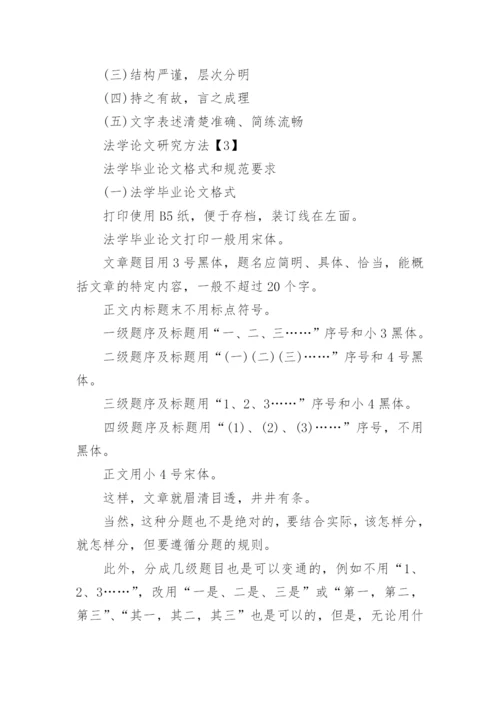 (三)结构严谨，层次分明

(四)持之有故，言之成理

(五)文字表述清楚准确、简练流畅

法学论文研究方法【3】

法学毕业论文格式和规范要求

(一)法学毕业论文格式

打印使用B5纸，便于存档，装订线在左面。

法学毕业论文打印一般用宋体。

文章题目用3号黑体，题名应简明、具体、恰当，能概括文章的特定内容，一般不超过20个字。

正文内标题末不用标点符号。

一级题序及标题用“一、二、三……”序号和小3黑体。

二级题序及标题用“(一)(二)(三)……”序号和4号黑体。

三级题序及标题用“1、2、3……”序号和小4黑体。

四级题序及标题用“(1)、(2)、(3)……”序号，不用黑体。

正文用小4号宋体。

这样，文章就眉清目透，井井有条。

当然，这种分题也不是绝对的，要结合实际，该怎样分，就怎样分，但要遵循分题的规则。

此外，分成几级题目也是可以变通的，例如不用“1、2、3……”，改用“一是、二是、三是”或“第一，第二，第三”、“其一，其二，其三”也是可以的，但是，无论用什